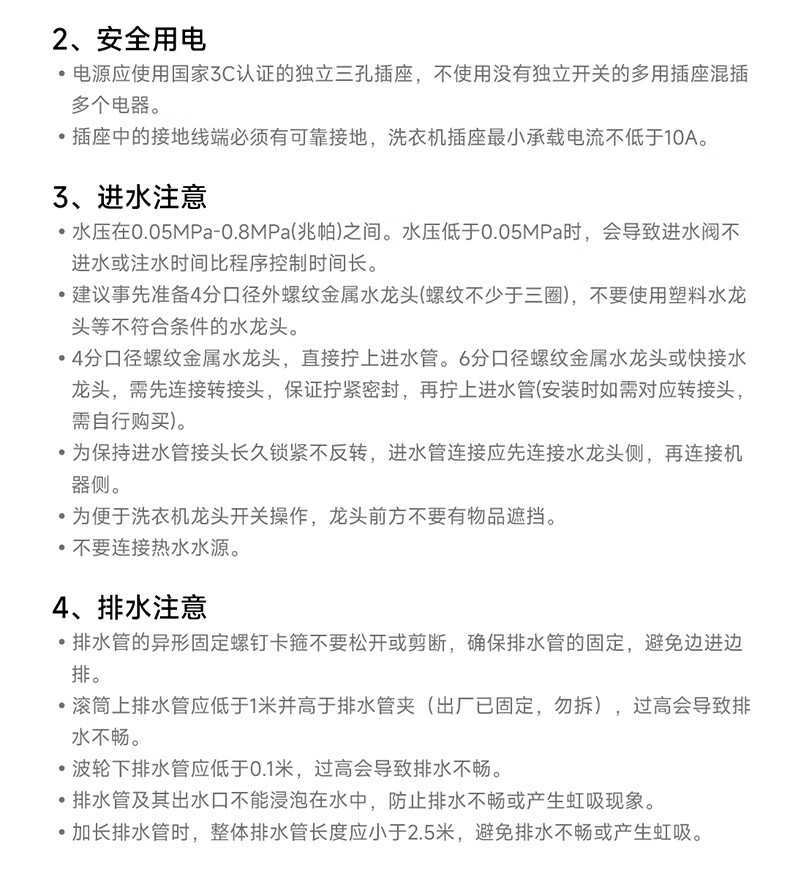 2、安全用电

• 电源应使用国家3C认证的独立三孔插座，不使用没有独立开关的多用插座混插多个电器。
• 插座中的接地线端必须有可靠接地，洗衣机插座最小承载电流不低于10A。

3、进水注意

• 水压在0.05MPa-0.8MPa(兆帕)之间。水压低于0.05MPa时，会导致进水阀不进水或注水时间比程序控制时间长。
• 建议事先准备4分口径外螺纹金属水龙头(螺纹不少于三圈)，不要使用塑料水龙头等不符合条件的水龙头。
• 4分口径螺纹金属水龙头，直接拧上进水管。6分口径螺纹金属水龙头或快接水龙头，需先连接转接头，保证拧紧密封，再拧上进水管(安装时如需对应转接头，需自行购买)。
• 为保持进水管接头长久锁紧不反转，进水管连接应先连接水龙头侧，再连接机器侧。
• 为便于洗衣机龙头开关操作，龙头前方不要有物品遮挡。
• 不要连接热水水源。

4、排水注意

• 排水管的异形固定螺钉卡箍不要松开或剪断，确保排水管的固定，避免边进边排。
• 滚筒上排水管应低于1米并高于排水管夹（出厂已固定，勿拆），过高会导致排水不畅。
• 波轮下排水管应低于0.1米，过高会导致排水不畅。
• 排水管及其出水口不能浸泡在水中，防止排水不畅或产生虹吸现象。
• 加长排水管时，整体排水管长度应小于2.5米，避免排水不畅或产生虹吸。